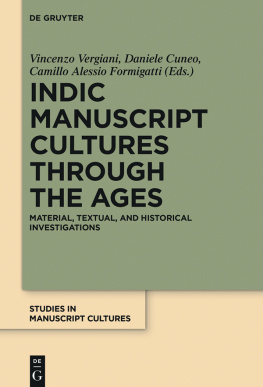 DE GRUYTER

Vincenzo Vergiani, Daniele Cuneo, Camillo Alessio Formigatti (Eds.)

INDIC MANUSCRIPT CULTURES THROUGH THE AGES

MATERIAL, TEXTUAL, AND HISTORICAL INVESTIGATIONS

STUDIES IN MANUSCRIPT CULTURES

DE
G